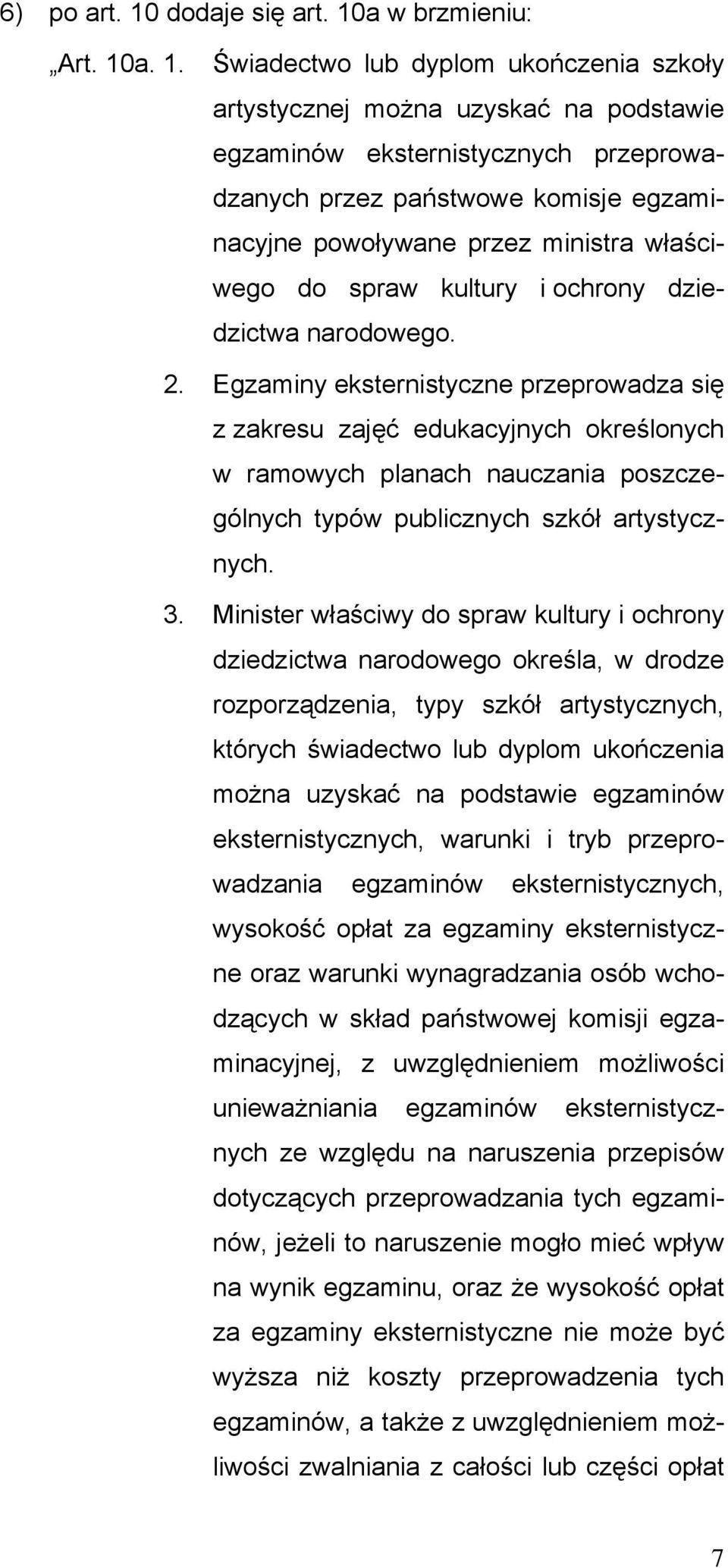 6) po art. 10 dodaje się art. 10a w brzmieniu:

„Art. 10a. 1. Świadectwo lub dyplom ukończenia szkoły artystycznej można uzyskać na podstawie egzaminów eksternistycznych przeprowadzanych przez państwowe komisje egzaminacyjne powoływane przez ministra właściwego do spraw kultury i ochrony dziedzictwa narodowego.

2. Egzaminy eksternistyczne przeprowadza się z zakresu zajęć edukacyjnych określonych w ramowych planach nauczania poszczególnych typów publicznych szkół artystycznych.

3. Minister właściwy do spraw kultury i ochrony dziedzictwa narodowego określa, w drodze rozporządzenia, typy szkół artystycznych, których świadectwo lub dyplom ukończenia można uzyskać na podstawie egzaminów eksternistycznych, warunki i tryb przeprowadzania egzaminów eksternistycznych, wysokość opłat za egzaminy eksternistyczne oraz warunki wynagradzania osób wchodzących w skład państwowej komisji egzaminacyjnej, z uwzględnieniem możliwości unieważniania egzaminów eksternistycznych ze względu na naruszenia przepisów dotyczących przeprowadzania tych egzaminów, jeżeli to naruszenie mogło mieć wpływ na wynik egzaminu, oraz że wysokość opłat za egzaminy eksternistyczne nie może być wyższa niż koszty przeprowadzenia tych egzaminów, a także z uwzględnieniem możliwości zwalniania z całości lub części opłat

7